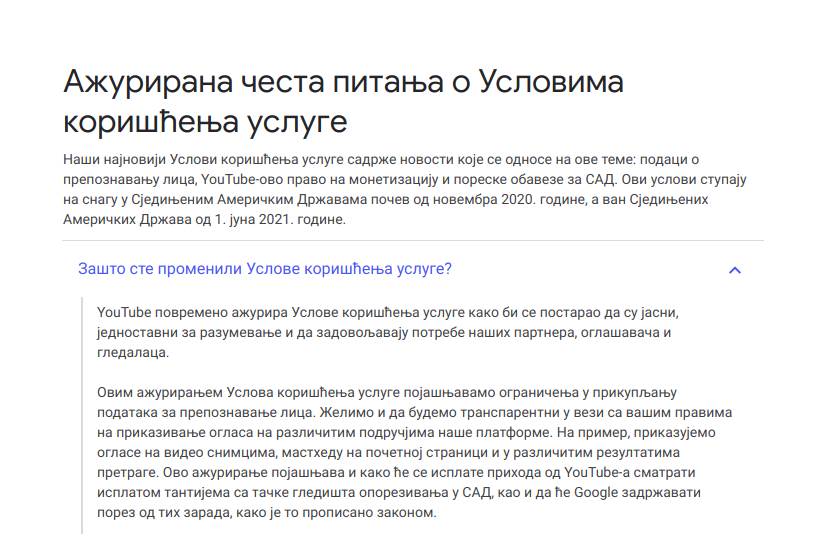 Ажурирана честа питања о Условима коришћења услуге

Наши најновији Услови коришћења услуге садрже новости које се односе на ове теме: подаци о препознавању лица, YouTube-ово право на монетизацију и пореске обавезе за САД. Ови услови ступају на снагу у Сједињеним Америчким Државама почев од новембра 2020. године, а ван Сједињених Америчких Држава од 1. јуна 2021. године.

Зашто сте променили Услове коришћења услуге?

YouTube повремено ажурира Услове коришћења услуге како би се постарао да су јасни, једноставни за разумевање и да задовољавају потребе наших партнера, оглашавача и гледалаца.

Овим ажурирањем Услова коришћења услуге појашњавамо ограничења у прикупљању података за препознавање лица. Желимо и да будемо транспарентни у вези са вашим правима на приказивање огласа на различитим подручјима наше платформе. На пример, приказујемо огласе на видео снимцима, мастхеду на почетној страници и у различитим резултатима претраге. Ово ажурирање појашњава и како ће се исплате прихода од YouTube-а сматрати исплатом тантијема са тачке гледишта опорезивања у САД, као и да ће Google задржавати порез од тих зарада, како је то прописано законом.